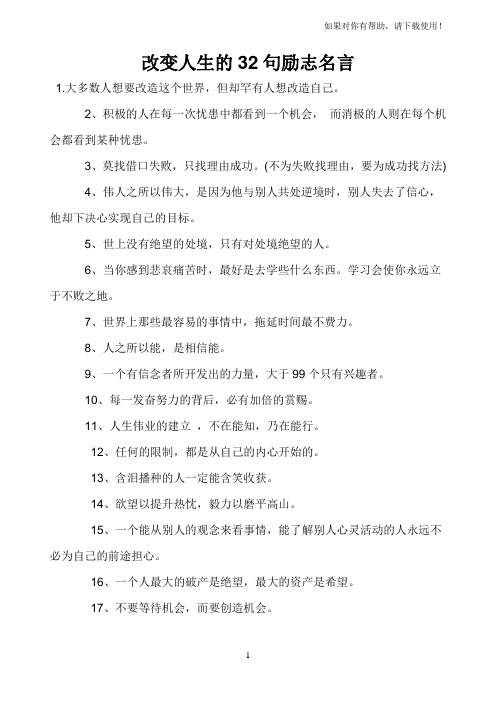 如果对你有帮助，请下载使用！

改变人生的 32 句励志名言

1.大多数人想要改造这个世界，但却罕有人想改造自己。

2、积极的人在每一次忧患中都看到一个机会， 而消极的人则在每个机会都看到某种忧患。

3、莫找借口失败，只找理由成功。(不为失败找理由，要为成功找方法)

4、伟人之所以伟大，是因为他与别人共处逆境时，别人失去了信心，他却下决心实现自己的目标。

5、世上没有绝望的处境，只有对处境绝望的人。

6、当你感到悲哀痛苦时，最好是去学些什么东西。学习会使你永远立于不败之地。

7、世界上那些最容易的事情中，拖延时间最不费力。

8、人之所以能，是相信能。

9、一个有信念者所开发出的力量，大于 99 个只有兴趣者。

10、每一发奋努力的背后，必有加倍的赏赐。

11、人生伟业的建立 ，不在能知，乃在能行。

12、任何的限制，都是从自己的内心开始的。

13、含泪播种的人一定能含笑收获。

14、欲望以提升热忱，毅力以磨平高山。

15、一个能从别人的观念来看事情，能了解别人心灵活动的人永远不必为自己的前途担心。

16、一个人最大的破产是绝望，最大的资产是希望。

17、不要等待机会，而要创造机会。

1